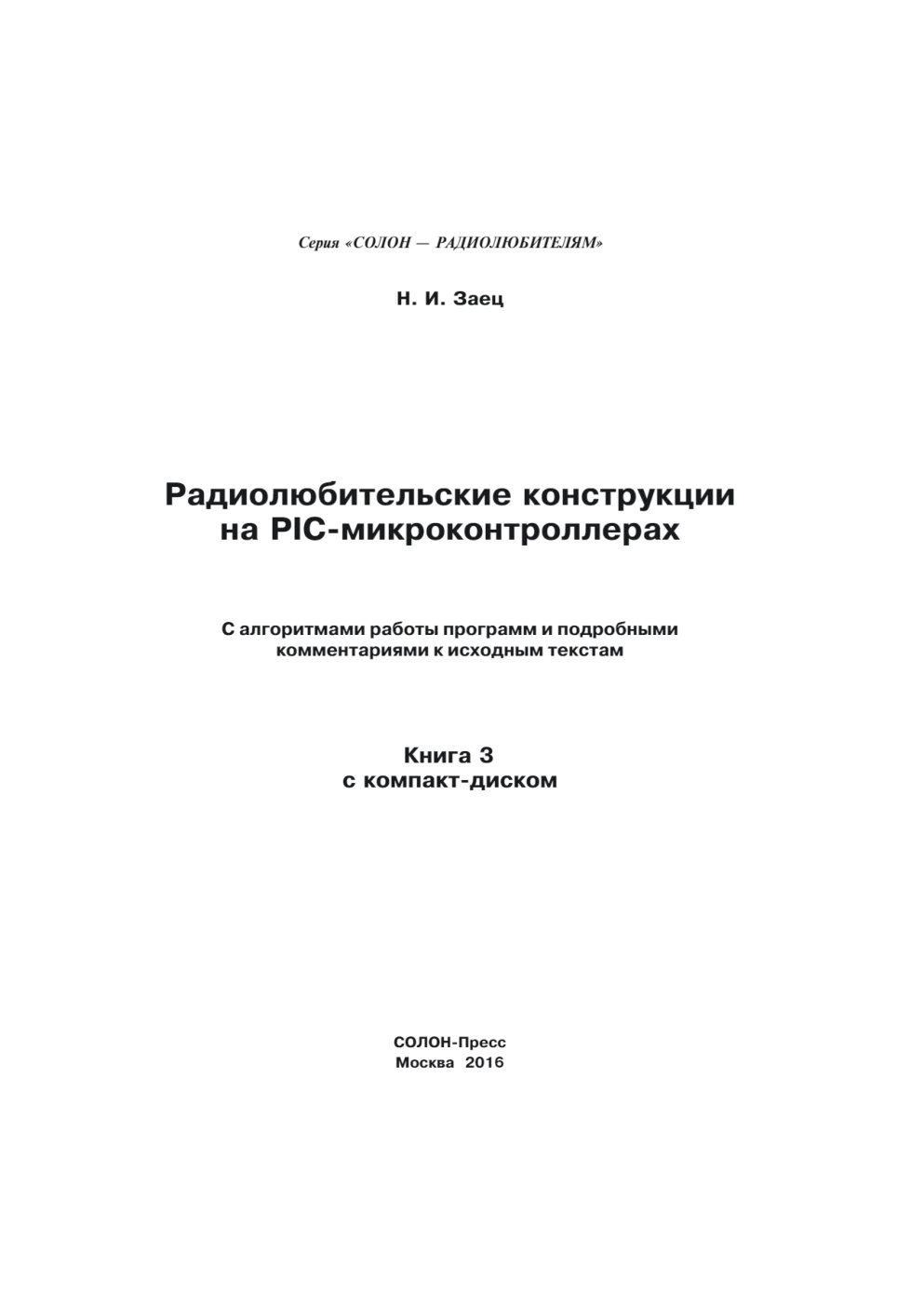 Серия «СОЛОН — РАДИОЛЮБИТЕЛЯМ»

Н. И. Заец

Радиолюбительские конструкции на PIC-микроконтроллерах

С алгоритмами работы программ и подробными комментариями к исходным текстам

Книга 3
с компакт-диском

СОЛОН-Пресс
Москва 2016